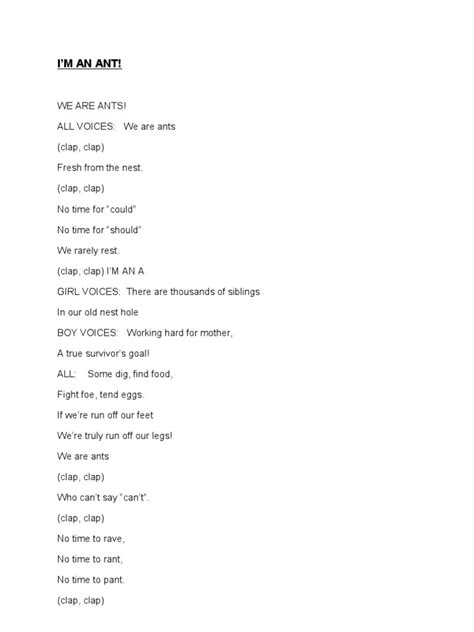 I'M AN ANT!

WE ARE ANTS!

ALL VOICES: We are ants

(clap, clap)

Fresh from the nest.

(clap, clap)

No time for "could"

No time for "should"

We rarely rest.

(clap, clap) I'M AN A

GIRL VOICES: There are thousands of siblings

In our old nest hole

BOY VOICES: Working hard for mother,

A true survivor's goal!

ALL: Some dig, find food,

Fight foe, tend eggs.

If we're run off our feet

We're truly run off our legs!

We are ants

(clap, clap)

Who can't say "can't".

(clap, clap)

No time to rave,

No time to rant,

No time to pant.

(clap, clap)